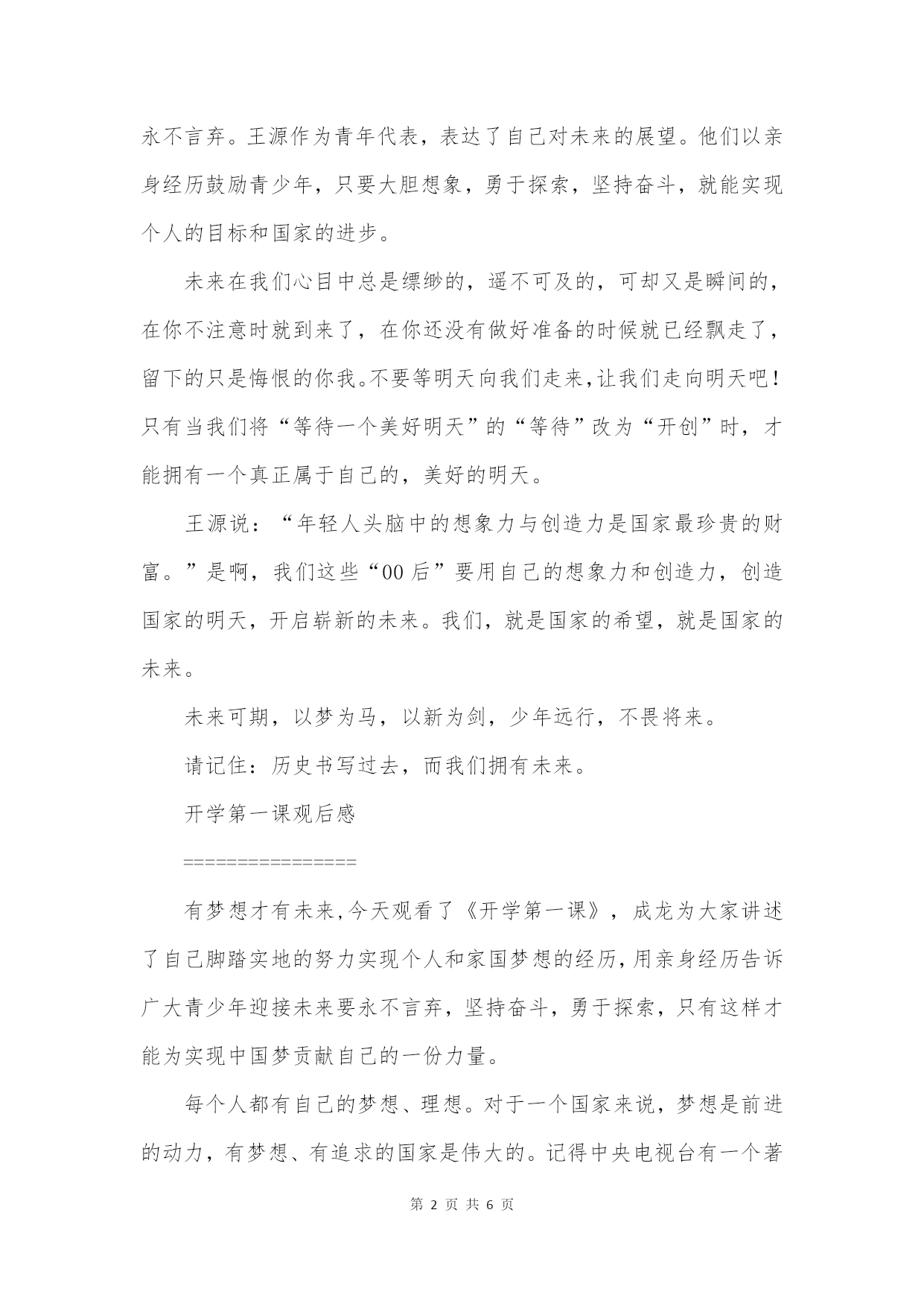 永不言弃。王源作为青年代表，表达了自己对未来的展望。他们以亲身经历鼓励青少年，只要大胆想象，勇于探索，坚持奋斗，就能实现个人的目标和国家的进步。

未来在我们心目中总是缥缈的，遥不可及的，可却又是瞬间的，在你不注意时就到来了，在你还没有做好准备的时候就已经飘走了，留下的只是悔恨的你我。不要等明天向我们走来，让我们走向明天吧！只有当我们将“等待一个美好明天”的“等待”改为“开创”时，才能拥有一个真正属于自己的，美好的明天。

王源说：“年轻人头脑中的想象力与创造力是国家最珍贵的财富。”是啊，我们这些“00后”要用自己的想象力和创造力，创造国家的明天，开启崭新的未来。我们，就是国家的希望，就是国家的未来。

未来可期，以梦为马，以新为剑，少年远行，不畏将来。

请记住：历史书写过去，而我们拥有未来。

开学第一课观后感

================

有梦想才有未来，今天观看了《开学第一课》，成龙为大家讲述了自己脚踏实地的努力实现个人和家国梦想的经历，用亲身经历告诉广大青少年迎接未来要永不言弃，坚持奋斗，勇于探索，只有这样才能为实现中国梦贡献自己的一份力量。

每个人都有自己的梦想、理想。对于一个国家来说，梦想是前进的动力，有梦想、有追求的国家是伟大的。记得中央电视台有一个著

第 2 页 共 6 页